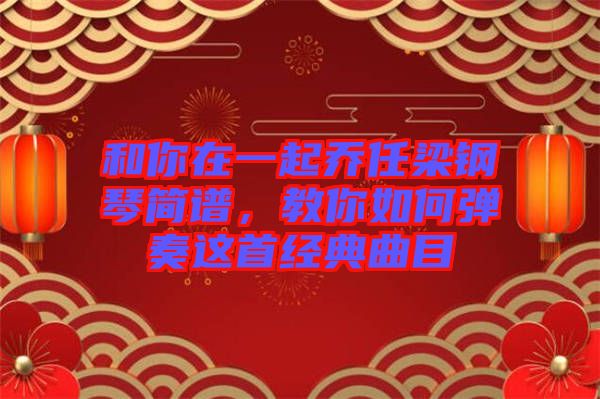 和你在一起乔任梁钢琴简谱，教你如何弹奏这首经典曲目